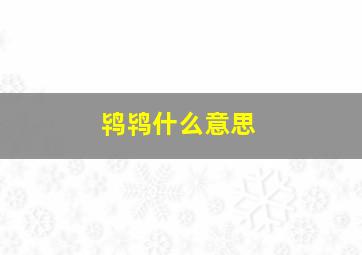 鸨鸨什么意思